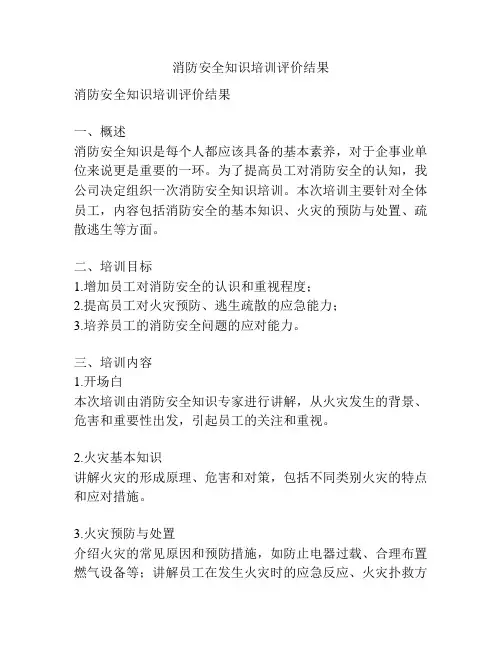 消防安全知识培训评价结果

消防安全知识培训评价结果

一、概述
消防安全知识是每个人都应该具备的基本素养，对于企事业单位来说更是重要的一环。为了提高员工对消防安全的认知，我公司决定组织一次消防安全知识培训。本次培训主要针对全体员工，内容包括消防安全的基本知识、火灾的预防与处置、疏散逃生等方面。

二、培训目标
1.增加员工对消防安全的认识和重视程度；
2.提高员工对火灾预防、逃生疏散的应急能力；
3.培养员工的消防安全问题的应对能力。

三、培训内容
1.开场白
本次培训由消防安全知识专家进行讲解，从火灾发生的背景、危害和重要性出发，引起员工的关注和重视。

2.火灾基本知识
讲解火灾的形成原理、危害和对策，包括不同类别火灾的特点和应对措施。

3.火灾预防与处置
介绍火灾的常见原因和预防措施，如防止电器过载、合理布置燃气设备等；讲解员工在发生火灾时的应急反应、火灾扑救方